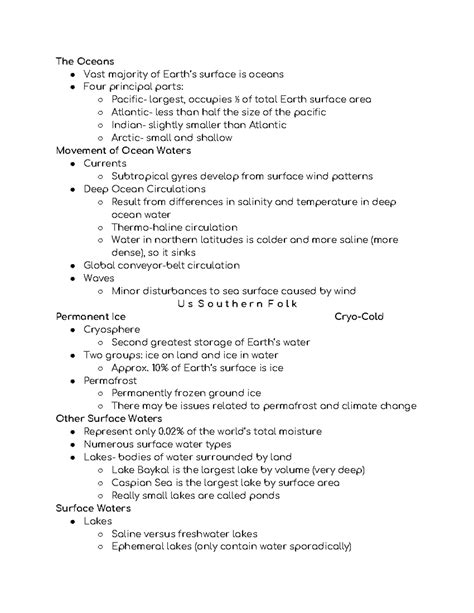 The Oceans
- Vast majority of Earth's surface is oceans
- Four principal parts:
  - Pacific- largest, occupies ⅓ of total Earth surface area
  - Atlantic- less than half the size of the pacific
  - Indian- slightly smaller than Atlantic
  - Arctic- small and shallow

Movement of Ocean Waters
- Currents
  - Subtropical gyres develop from surface wind patterns
- Deep Ocean Circulations
  - Result from differences in salinity and temperature in deep ocean water
  - Thermo-haline circulation
  - Water in northern latitudes is colder and more saline (more dense), so it sinks
- Global conveyor-belt circulation
- Waves
  - Minor disturbances to sea surface caused by wind

Us Southern Folk

Permanent Ice

Cryo-Cold
- Cryosphere
  - Second greatest storage of Earth's water
- Two groups: ice on land and ice in water
  - Approx. 10% of Earth's surface is ice
- Permafrost
  - Permanently frozen ground ice
  - There may be issues related to permafrost and climate change

Other Surface Waters
- Represent only 0.02% of the world's total moisture
- Numerous surface water types
- Lakes- bodies of water surrounded by land
  - Lake Baykal is the largest lake by volume (very deep)
  - Caspian Sea is the largest lake by surface area
  - Really small lakes are called ponds

Surface Waters
- Lakes
  - Saline versus freshwater lakes
  - Ephemeral lakes (only contain water sporadically)